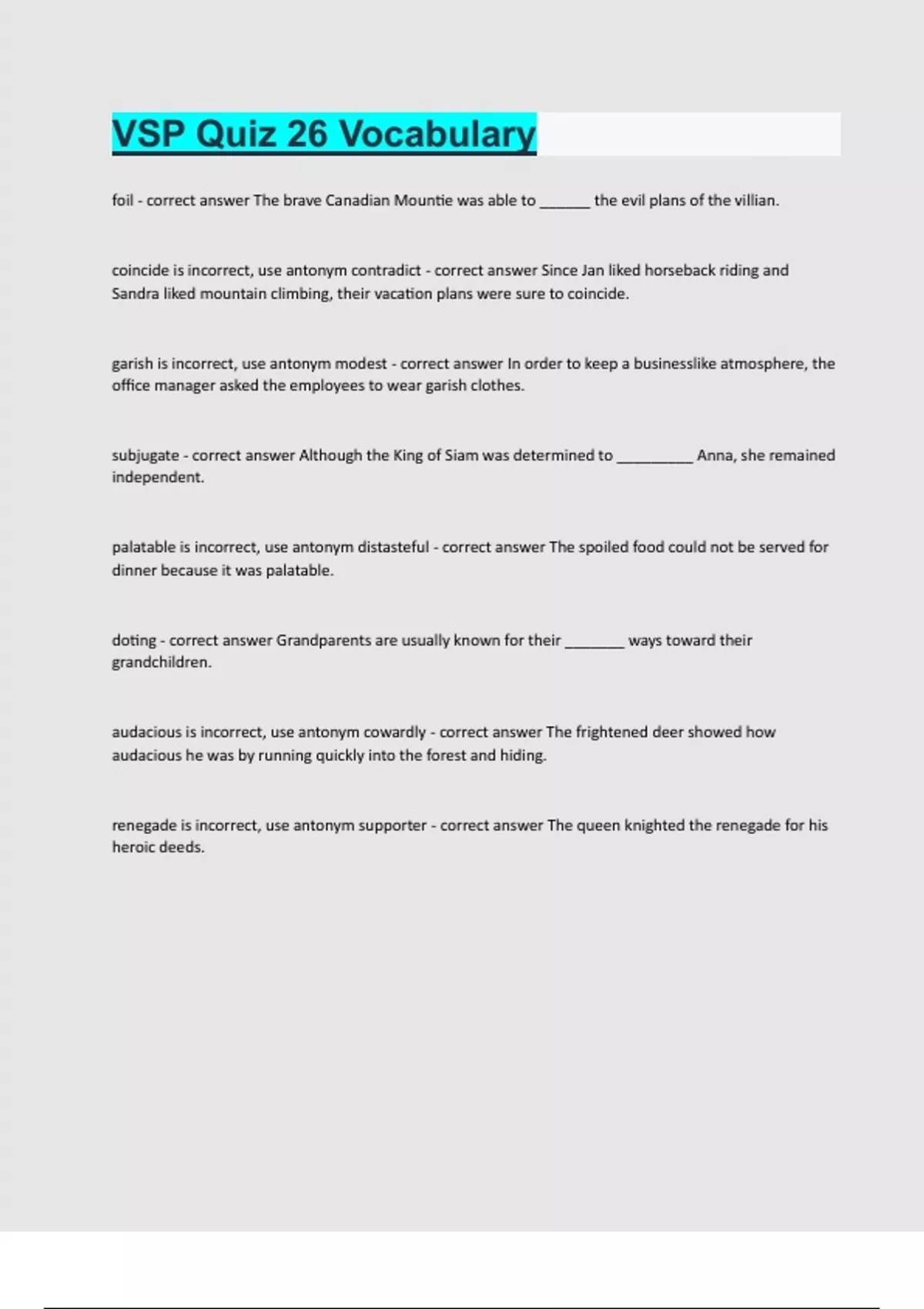 VSP Quiz 26 Vocabulary

foil - correct answer The brave Canadian Mountie was able to ______ the evil plans of the villian.

coincide is incorrect, use antonym contradict - correct answer Since Jan liked horseback riding and Sandra liked mountain climbing, their vacation plans were sure to coincide.

garish is incorrect, use antonym modest - correct answer In order to keep a businesslike atmosphere, the office manager asked the employees to wear garish clothes.

subjugate - correct answer Although the King of Siam was determined to _________ Anna, she remained independent.

palatable is incorrect, use antonym distasteful - correct answer The spoiled food could not be served for dinner because it was palatable.

doting - correct answer Grandparents are usually known for their _______ ways toward their grandchildren.

audacious is incorrect, use antonym cowardly - correct answer The frightened deer showed how audacious he was by running quickly into the forest and hiding.

renegade is incorrect, use antonym supporter - correct answer The queen knighted the renegade for his heroic deeds.